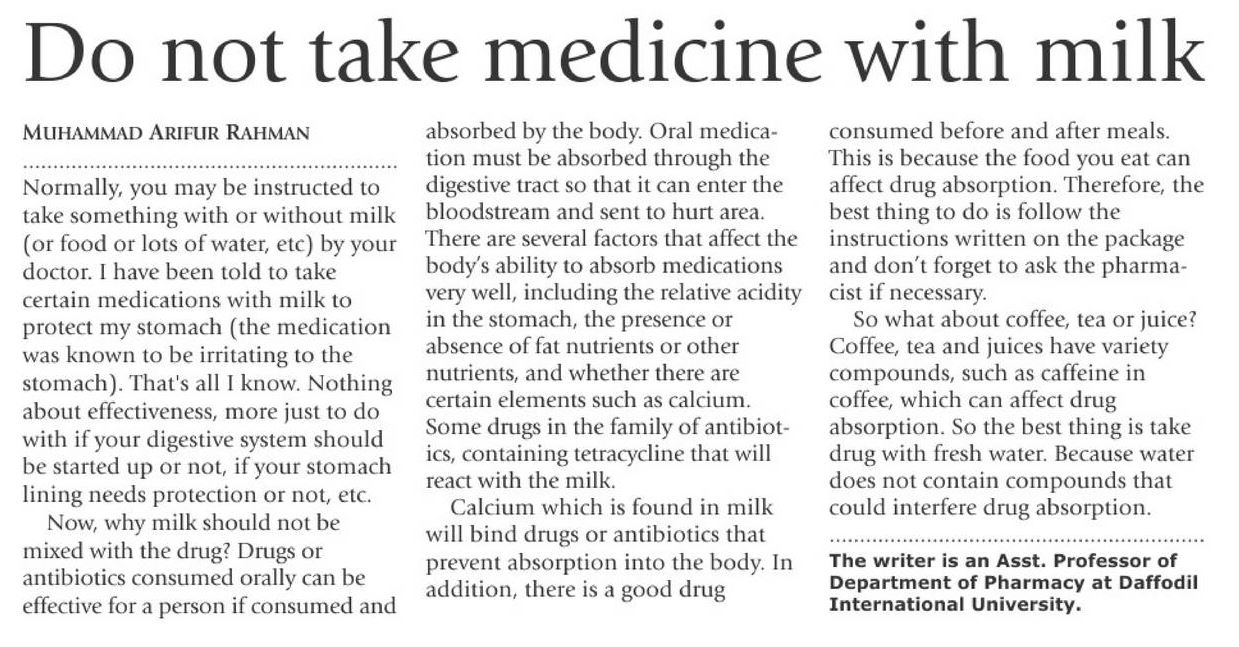 Do not take medicine with milk

MUHAMMAD ARIFUR RAHMAN

Normally, you may be instructed to take something with or without milk (or food or lots of water, etc) by your doctor. I have been told to take certain medications with milk to protect my stomach (the medication was known to be irritating to the stomach). That's all I know. Nothing about effectiveness, more just to do with if your digestive system should be started up or not, if your stomach lining needs protection or not, etc.

Now, why milk should not be mixed with the drug? Drugs or antibiotics consumed orally can be effective for a person if consumed and absorbed by the body. Oral medication must be absorbed through the digestive tract so that it can enter the bloodstream and sent to hurt area. There are several factors that affect the body's ability to absorb medications very well, including the relative acidity in the stomach, the presence or absence of fat nutrients or other nutrients, and whether there are certain elements such as calcium. Some drugs in the family of antibiotics, containing tetracycline that will react with the milk.

Calcium which is found in milk will bind drugs or antibiotics that prevent absorption into the body. In addition, there is a good drug consumed before and after meals. This is because the food you eat can affect drug absorption. Therefore, the best thing to do is follow the instructions written on the package and don't forget to ask the pharmacist if necessary.

So what about coffee, tea or juice? Coffee, tea and juices have variety compounds, such as caffeine in coffee, which can affect drug absorption. So the best thing is take drug with fresh water. Because water does not contain compounds that could interfere drug absorption.

The writer is an Asst. Professor of Department of Pharmacy at Daffodil International University.